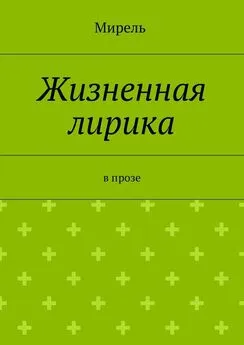 Мирель

Жизненная лирика

в прозе